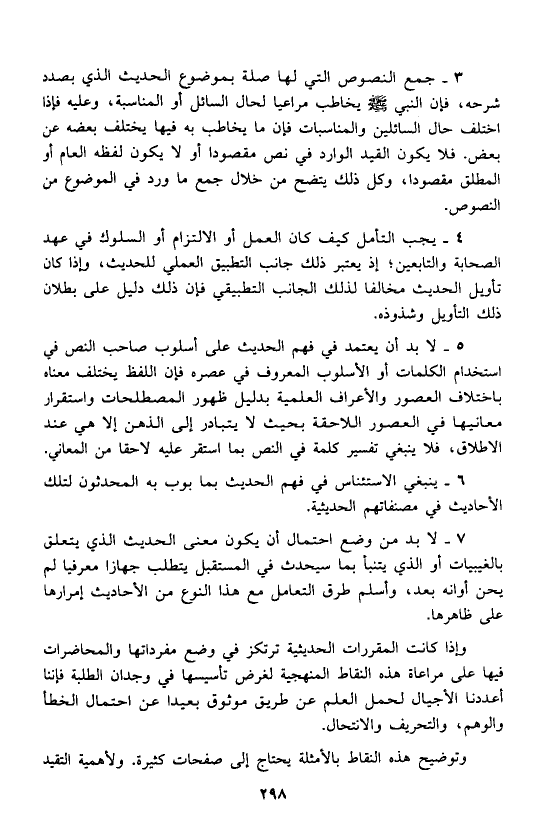 ٣ ـ جمع النصوص التي لها صلة بموضوع الحديث الذي بصدد شرحه، فإن النبي ﷺ يخاطب مراعيا لحال السائل أو المناسبة، وعليه فإذا اختلف حال السائلين والمناسبات فإن ما يخاطب به فيها يختلف بعضه عن بعض. فلا يكون القيد الوارد في نص مقصودا أو لا يكون لفظه العام أو المطلق مقصودا، وكل ذلك يتضح من خلال جمع ما ورد في الموضوع من النصوص.

٤ ـ يجب التأمل كيف كان العمل أو الالتزام أو السلوك في عهد الصحابة والتابعين؛ إذ يعتبر ذلك جانب التطبيق العملي للحديث، وإذا كان تأويل الحديث مخالفا لذلك الجانب التطبيقي فإن ذلك دليل على بطلان ذلك التأويل وشذوذه.

٥ ـ لا بد أن يعتمد في فهم الحديث على أسلوب صاحب النص في استخدام الكلمات أو الأسلوب المعروف في عصره فإن اللفظ يختلف معناه باختلاف العصور والأعراف العلمية بدليل ظهور المصطلحات واستقرار معانيها في العصور اللاحقة بحيث لا يتبادر إلى الذهن إلا هي عند الاطلاق، فلا ينبغي تفسير كلمة في النص بما استقر عليه لاحقا من المعاني.

٦ ـ ينبغي الاستئناس في فهم الحديث بما بوب به المحدثون لتلك الأحاديث في مصنفاتهم الحديثية.

٧ ـ لا بد من وضع احتمال أن يكون معنى الحديث الذي يتعلق بالغيبيات أو الذي يتنبأ بما سيحدث في المستقبل يتطلب جهازا معرفيا لم يحن أوانه بعد، وأسلم طرق التعامل مع هذا النوع من الأحاديث إمرارها على ظاهرها.

وإذا كانت المقررات الحديثية ترتكز في وضع مفرداتها والمحاضرات فيها على مراعاة هذه النقاط المنهجية لغرض تأسيسها في وجدان الطلبة فإننا أعددنا الأجيال لحمل العلم عن طريق موثوق بعيدا عن احتمال الخطأ والوهم، والتحريف والانتحال.

وتوضيح هذه النقاط بالأمثلة يحتاج إلى صفحات كثيرة. ولأهمية التقيد

٢٩٨